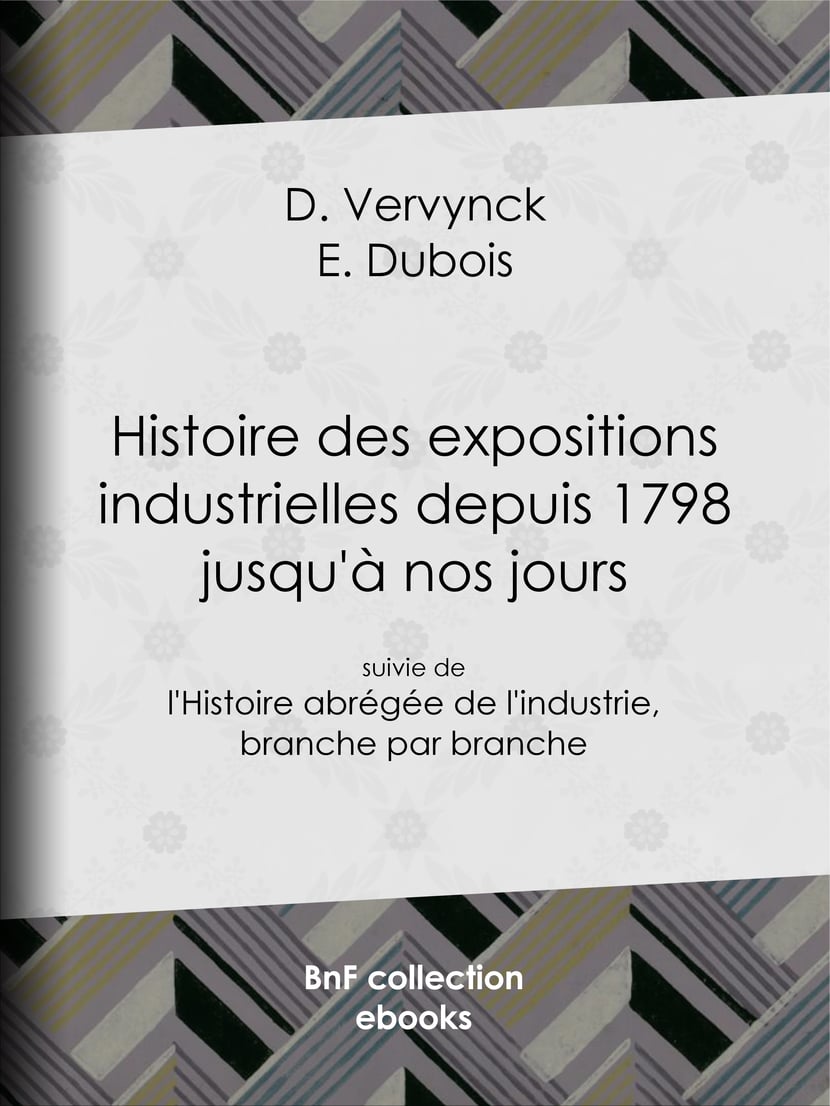 D. Vervynck
E. Dubois

Histoire des expositions industrielles depuis 1798 jusqu'à nos jours

suivie de
l'Histoire abrégée de l'industrie, branche par branche

BnF collection
ebooks